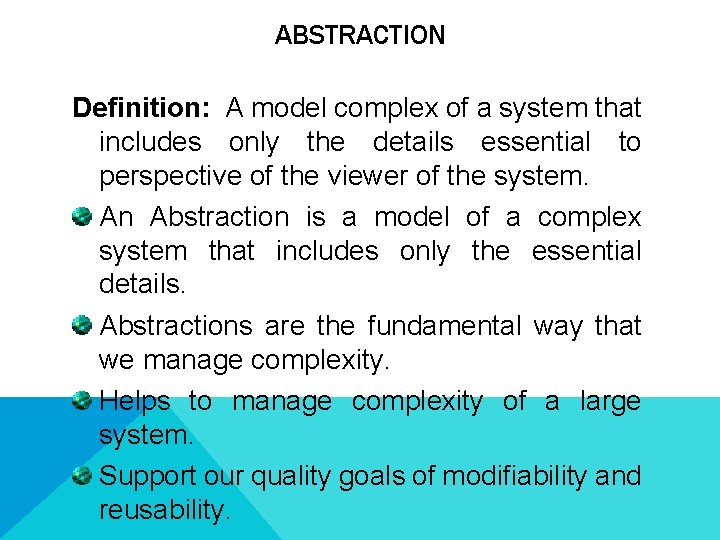 ABSTRACTION

Definition: A model complex of a system that includes only the details essential to perspective of the viewer of the system.

• An Abstraction is a model of a complex system that includes only the essential details.

• Abstractions are the fundamental way that we manage complexity.

• Helps to manage complexity of a large system.

• Support our quality goals of modifiability and reusability.